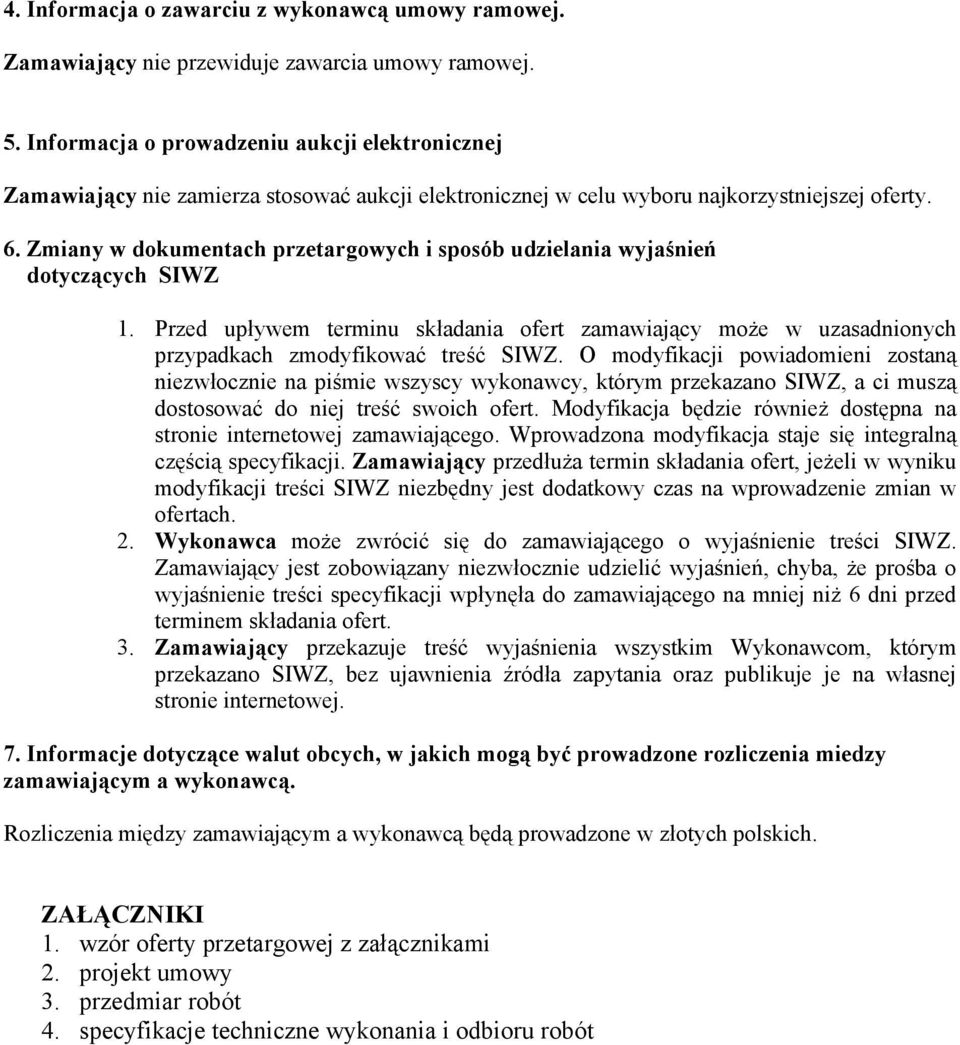 4. Informacja o zawarciu z wykonawcą umowy ramowej.

Zamawiający nie przewiduje zawarcia umowy ramowej.

5. Informacja o prowadzeniu aukcji elektronicznej

Zamawiający nie zamierza stosować aukcji elektronicznej w celu wyboru najkorzystniejszej oferty.

6. Zmiany w dokumentach przetargowych i sposób udzielania wyjaśnień dotyczących SIWZ

1. Przed upływem terminu składania ofert zamawiający może w uzasadnionych przypadkach zmodyfikować treść SIWZ. O modyfikacji powiadomieni zostaną niezwłocznie na piśmie wszyscy wykonawcy, którym przekazano SIWZ, a ci muszą dostosować do niej treść swoich ofert. Modyfikacja będzie również dostępna na stronie internetowej zamawiającego. Wprowadzona modyfikacja staje się integralną częścią specyfikacji. Zamawiający przedłuża termin składania ofert, jeżeli w wyniku modyfikacji treści SIWZ niezbędny jest dodatkowy czas na wprowadzenie zmian w ofertach.
2. Wykonawca może zwrócić się do zamawiającego o wyjaśnienie treści SIWZ. Zamawiający jest zobowiązany niezwłocznie udzielić wyjaśnień, chyba, że prośba o wyjaśnienie treści specyfikacji wpłynęła do zamawiającego na mniej niż 6 dni przed terminem składania ofert.
3. Zamawiający przekazuje treść wyjaśnienia wszystkim Wykonawcom, którym przekazano SIWZ, bez ujawnienia źródła zapytania oraz publikuje je na własnej stronie internetowej.

7. Informacje dotyczące walut obcych, w jakich mogą być prowadzone rozliczenia miedzy zamawiającym a wykonawcą.

Rozliczenia między zamawiającym a wykonawcą będą prowadzone w złotych polskich.

ZAŁĄCZNIKI
1. wzór oferty przetargowej z załącznikami
2. projekt umowy
3. przedmiar robót
4. specyfikacje techniczne wykonania i odbioru robót